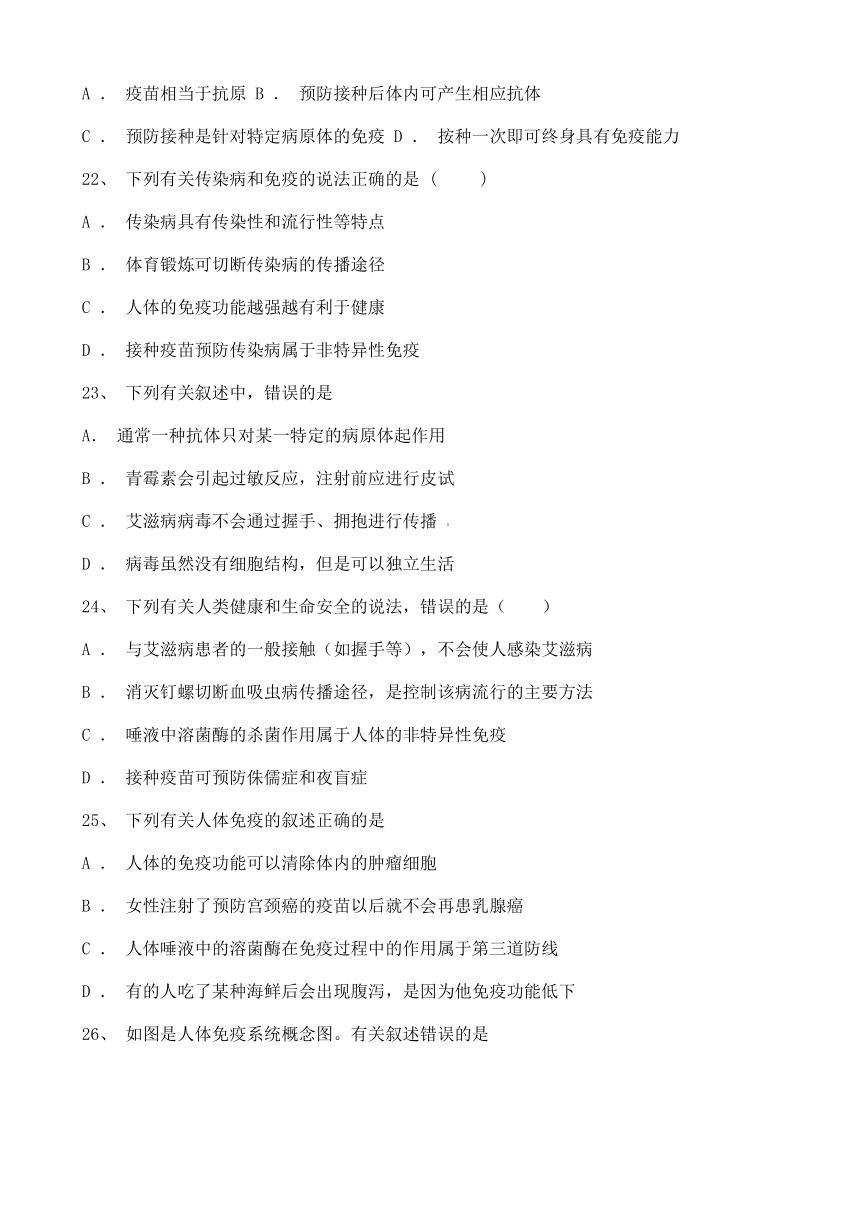 A． 疫苗相当于抗原 B． 预防接种后体内可产生相应抗体

C． 预防接种是针对特定病原体的免疫 D． 按种一次即可终身具有免疫能力

22、 下列有关传染病和免疫的说法正确的是（ ）

A． 传染病具有传染性和流行性等特点

B． 体育锻炼可切断传染病的传播途径

C． 人体的免疫功能越强越有利于健康

D． 接种疫苗预防传染病属于非特异性免疫

23、 下列有关叙述中，错误的是

A． 通常一种抗体只对某一特定的病原体起作用

B． 青霉素会引起过敏反应，注射前应进行皮试

C． 艾滋病病毒不会通过握手、拥抱进行传播

D． 病毒虽然没有细胞结构，但是可以独立生活

24、 下列有关人类健康和生命安全的说法，错误的是（ ）

A． 与艾滋病患者的一般接触（如握手等），不会使人感染艾滋病

B． 消灭钉螺切断血吸虫病传播途径，是控制该病流行的主要方法

C． 唾液中溶菌酶的杀菌作用属于人体的非特异性免疫

D． 接种疫苗可预防侏儒症和夜盲症

25、 下列有关人体免疫的叙述正确的是

A． 人体的免疫功能可以清除体内的肿瘤细胞

B． 女性注射了预防宫颈癌的疫苗以后就不会再患乳腺癌

C． 人体唾液中的溶菌酶在免疫过程中的作用属于第三道防线

D． 有的人吃了某种海鲜后会出现腹泻，是因为他免疫功能低下

26、 如图是人体免疫系统概念图。有关叙述错误的是